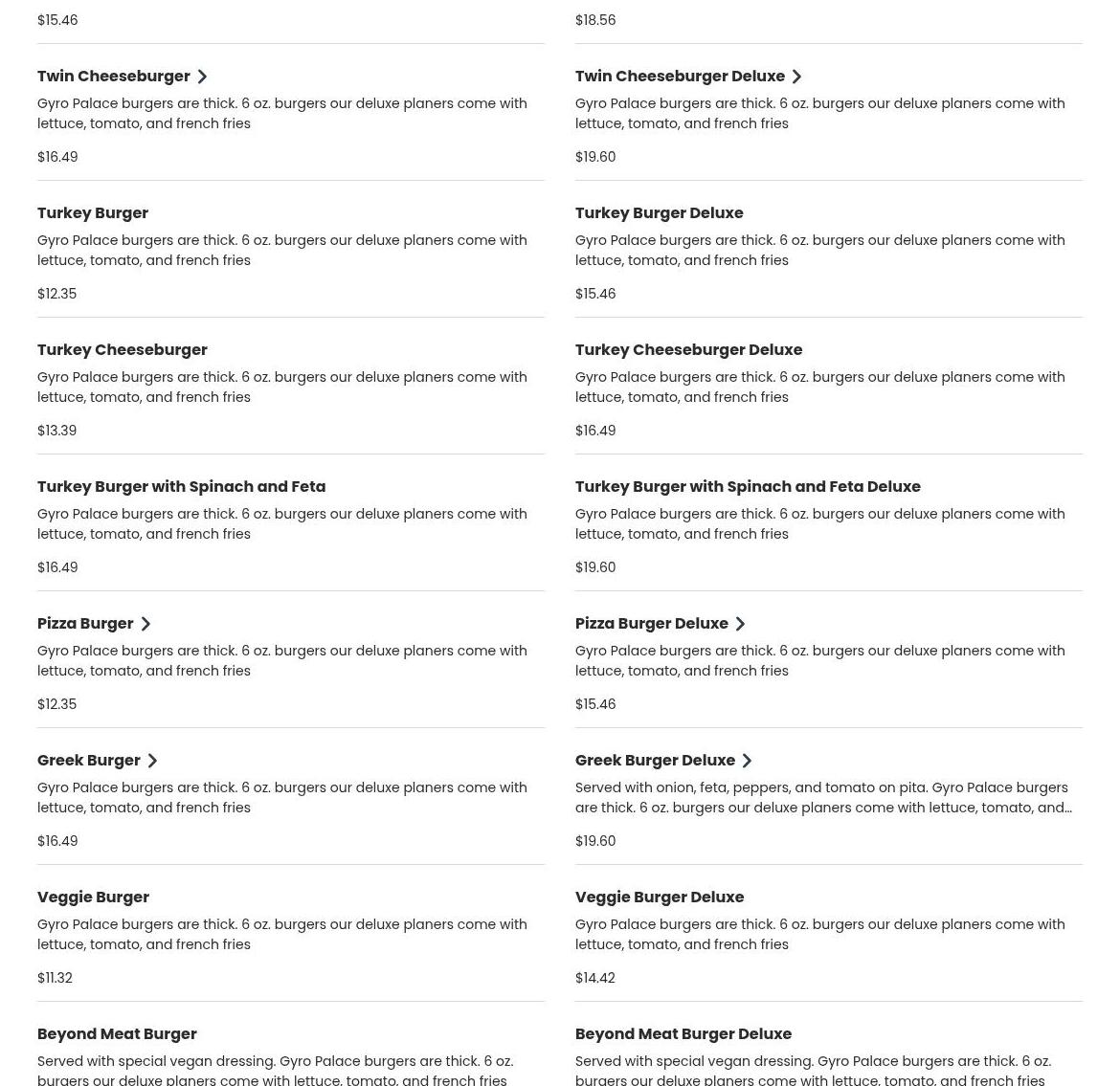 $15.46

Twin Cheeseburger

Gyro Palace burgers are thick. 6 oz. burgers our deluxe planers come with lettuce, tomato, and french fries

$16.49

Turkey Burger

Gyro Palace burgers are thick. 6 oz. burgers our deluxe planers come with lettuce, tomato, and french fries

$12.35

Turkey Cheeseburger

Gyro Palace burgers are thick. 6 oz. burgers our deluxe planers come with lettuce, tomato, and french fries

$13.39

Turkey Burger with Spinach and Feta

Gyro Palace burgers are thick. 6 oz. burgers our deluxe planers come with lettuce, tomato, and french fries

$16.49

Pizza Burger

Gyro Palace burgers are thick. 6 oz. burgers our deluxe planers come with lettuce, tomato, and french fries

$12.35

Greek Burger

Gyro Palace burgers are thick. 6 oz. burgers our deluxe planers come with lettuce, tomato, and french fries

$16.49

Veggie Burger

Gyro Palace burgers are thick. 6 oz. burgers our deluxe planers come with lettuce, tomato, and french fries

$11.32

Beyond Meat Burger

Served with special vegan dressing. Gyro Palace burgers are thick. 6 oz. burgers our deluxe planers come with lettuce, tomato, and french fries

$18.56

Twin Cheeseburger Deluxe

Gyro Palace burgers are thick. 6 oz. burgers our deluxe planers come with lettuce, tomato, and french fries

$19.60

Turkey Burger Deluxe

Gyro Palace burgers are thick. 6 oz. burgers our deluxe planers come with lettuce, tomato, and french fries

$15.46

Turkey Cheeseburger Deluxe

Gyro Palace burgers are thick. 6 oz. burgers our deluxe planers come with lettuce, tomato, and french fries

$16.49

Turkey Burger with Spinach and Feta Deluxe

Gyro Palace burgers are thick. 6 oz. burgers our deluxe planers come with lettuce, tomato, and french fries

$19.60

Pizza Burger Deluxe

Gyro Palace burgers are thick. 6 oz. burgers our deluxe planers come with lettuce, tomato, and french fries

$15.46

Greek Burger Deluxe

Served with onion, feta, peppers, and tomato on pita. Gyro Palace burgers are thick. 6 oz. burgers our deluxe planers come with lettuce, tomato, and...

$19.60

Veggie Burger Deluxe

Gyro Palace burgers are thick. 6 oz. burgers our deluxe planers come with lettuce, tomato, and french fries

$14.42

Beyond Meat Burger Deluxe

Served with special vegan dressing. Gyro Palace burgers are thick. 6 oz. burgers our deluxe planers come with lettuce, tomato, and french fries